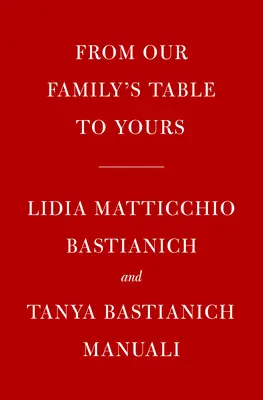 FROM OUR FAMILY'S TABLE TO YOURS

LIDIA MATTICCHIO BASTIANICH

and

TANYA BASTIANICH MANUALI